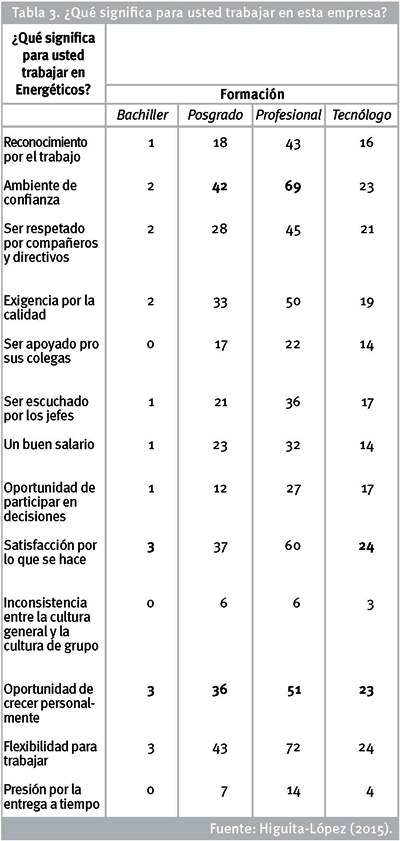 Tabla 3. ¿Qué significa para usted trabajar en esta empresa?

| ¿Qué significa para usted trabajar en Energéticos? | Formación | | | |
|---|---|---|---|---|
| | Bachiller | Posgrado | Profesional | Tecnólogo |
| Reconocimiento por el trabajo | 1 | 18 | 43 | 16 |
| Ambiente de confianza | 2 | 42 | 69 | 23 |
| Ser respetado por compañeros y directivos | 2 | 28 | 45 | 21 |
| Exigencia por la calidad | 2 | 33 | 50 | 19 |
| Ser apoyado pro sus colegas | 0 | 17 | 22 | 14 |
| Ser escuchado por los jefes | 1 | 21 | 36 | 17 |
| Un buen salario | 1 | 23 | 32 | 14 |
| Oportunidad de participar en decisiones | 1 | 12 | 27 | 17 |
| Satisfacción por lo que se hace | 3 | 37 | 60 | 24 |
| Inconsistencia entre la cultura general y la cultura de grupo | 0 | 6 | 6 | 3 |
| Oportunidad de crecer personalmente | 3 | 36 | 51 | 23 |
| Flexibilidad para trabajar | 3 | 43 | 72 | 24 |
| Presión por la entrega a tiempo | 0 | 7 | 14 | 4 |

Fuente: Higuita-López (2015).